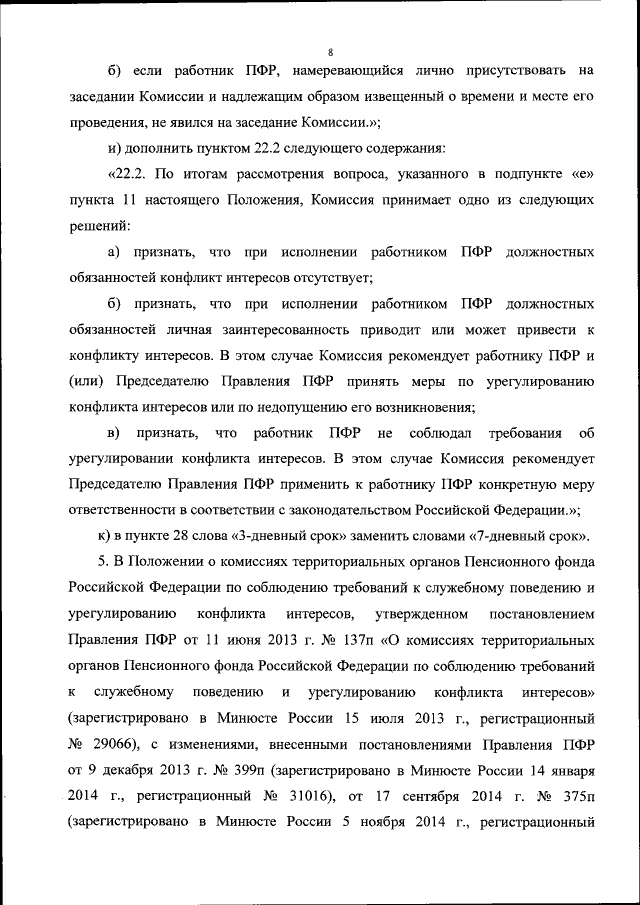 8

б) если работник ПФР, намеревающийся лично присутствовать на заседании Комиссии и надлежащим образом извещенный о времени и месте его проведения, не явился на заседание Комиссии.»;

и) дополнить пунктом 22.2 следующего содержания:

«22.2. По итогам рассмотрения вопроса, указанного в подпункте «е» пункта 11 настоящего Положения, Комиссия принимает одно из следующих решений:

а) признать, что при исполнении работником ПФР должностных обязанностей конфликт интересов отсутствует;

б) признать, что при исполнении работником ПФР должностных обязанностей личная заинтересованность приводит или может привести к конфликту интересов. В этом случае Комиссия рекомендует работнику ПФР и (или) Председателю Правления ПФР принять меры по урегулированию конфликта интересов или по недопущению его возникновения;

в) признать, что работник ПФР не соблюдал требования об урегулировании конфликта интересов. В этом случае Комиссия рекомендует Председателю Правления ПФР применить к работнику ПФР конкретную меру ответственности в соответствии с законодательством Российской Федерации.»;

к) в пункте 28 слова «3-дневный срок» заменить словами «7-дневный срок».

5. В Положении о комиссиях территориальных органов Пенсионного фонда Российской Федерации по соблюдению требований к служебному поведению и урегулированию конфликта интересов, утвержденном постановлением Правления ПФР от 11 июня 2013 г. № 137п «О комиссиях территориальных органов Пенсионного фонда Российской Федерации по соблюдению требований к служебному поведению и урегулированию конфликта интересов» (зарегистрировано в Минюсте России 15 июля 2013 г., регистрационный № 29066), с изменениями, внесенными постановлениями Правления ПФР от 9 декабря 2013 г. № 399п (зарегистрировано в Минюсте России 14 января 2014 г., регистрационный № 31016), от 17 сентября 2014 г. № 375п (зарегистрировано в Минюсте России 5 ноября 2014 г., регистрационный